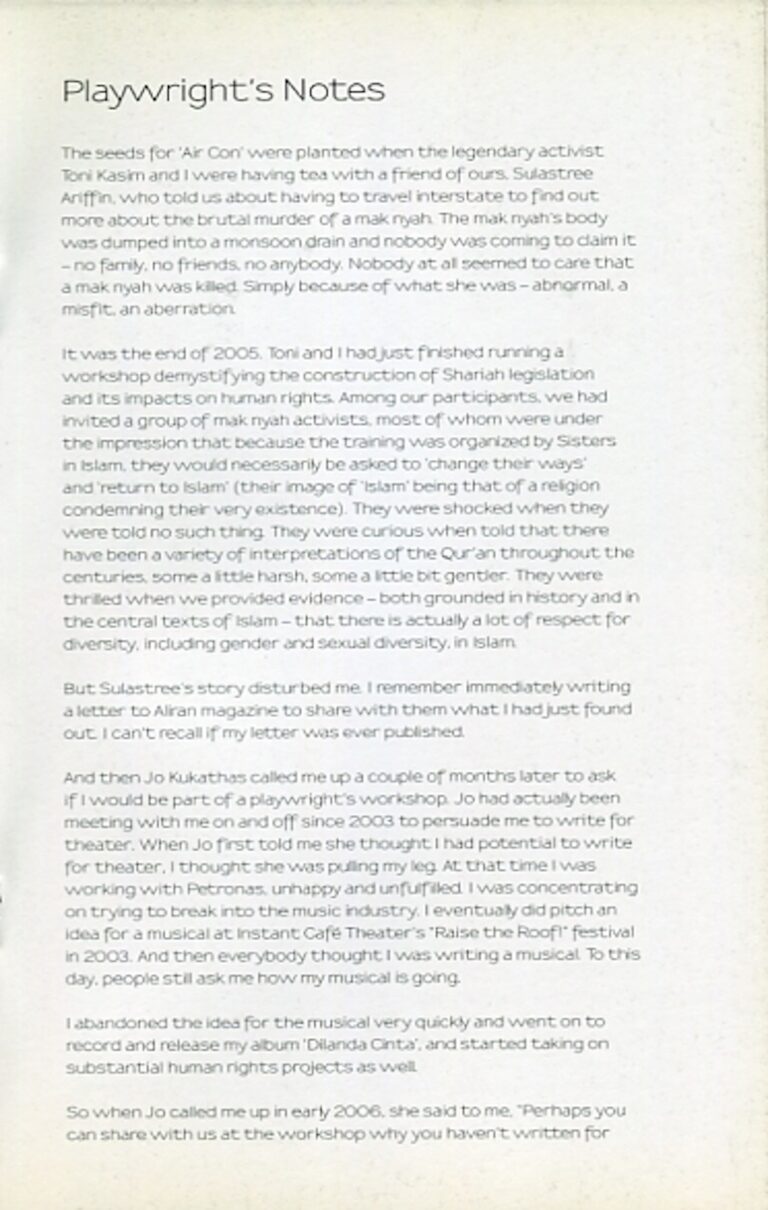 Playwright's Notes

The seeds for 'Air Con' were planted when the legendary activist Toni Kasim and I were having tea with a friend of ours, Sulastree Ariffin, who told us about having to travel interstate to find out more about the brutal murder of a mak nyah. The mak nyah's body was dumped into a monsoon drain and nobody was coming to claim it – no family, no friends, no anybody. Nobody at all seemed to care that a mak nyah was killed. Simply because of what she was – abnormal, a misfit, an aberration.

It was the end of 2005. Toni and I had just finished running a workshop demystifying the construction of Shariah legislation and its impacts on human rights. Among our participants, we had invited a group of mak nyah activists, most of whom were under the impression that because the training was organized by Sisters in Islam, they would necessarily be asked to 'change their ways' and 'return to Islam' (their image of 'Islam' being that of a religion condemning their very existence). They were shocked when they were told no such thing. They were curious when told that there have been a variety of interpretations of the Qur'an throughout the centuries, some a little harsh, some a little bit gentler. They were thrilled when we provided evidence – both grounded in history and in the central texts of Islam – that there is actually a lot of respect for diversity, including gender and sexual diversity, in Islam.

But Sulastree's story disturbed me. I remember immediately writing a letter to Aliran magazine to share with them what I had just found out. I can't recall if my letter was ever published.

And then Jo Kukathas called me up a couple of months later to ask if I would be part of a playwright's workshop. Jo had actually been meeting with me on and off since 2003 to persuade me to write for theater. When Jo first told me she thought I had potential to write for theater, I thought she was pulling my leg. At that time I was working with Petronas, unhappy and unfulfilled. I was concentrating on trying to break into the music industry. I eventually did pitch an idea for a musical at Instant Café Theater's "Raise the Roof!" festival in 2003. And then everybody thought I was writing a musical. To this day, people still ask me how my musical is going.

I abandoned the idea for the musical very quickly and went on to record and release my album 'Dilanda Cinta', and started taking on substantial human rights projects as well.

So when Jo called me up in early 2006, she said to me, "Perhaps you can share with us at the workshop why you haven't written for